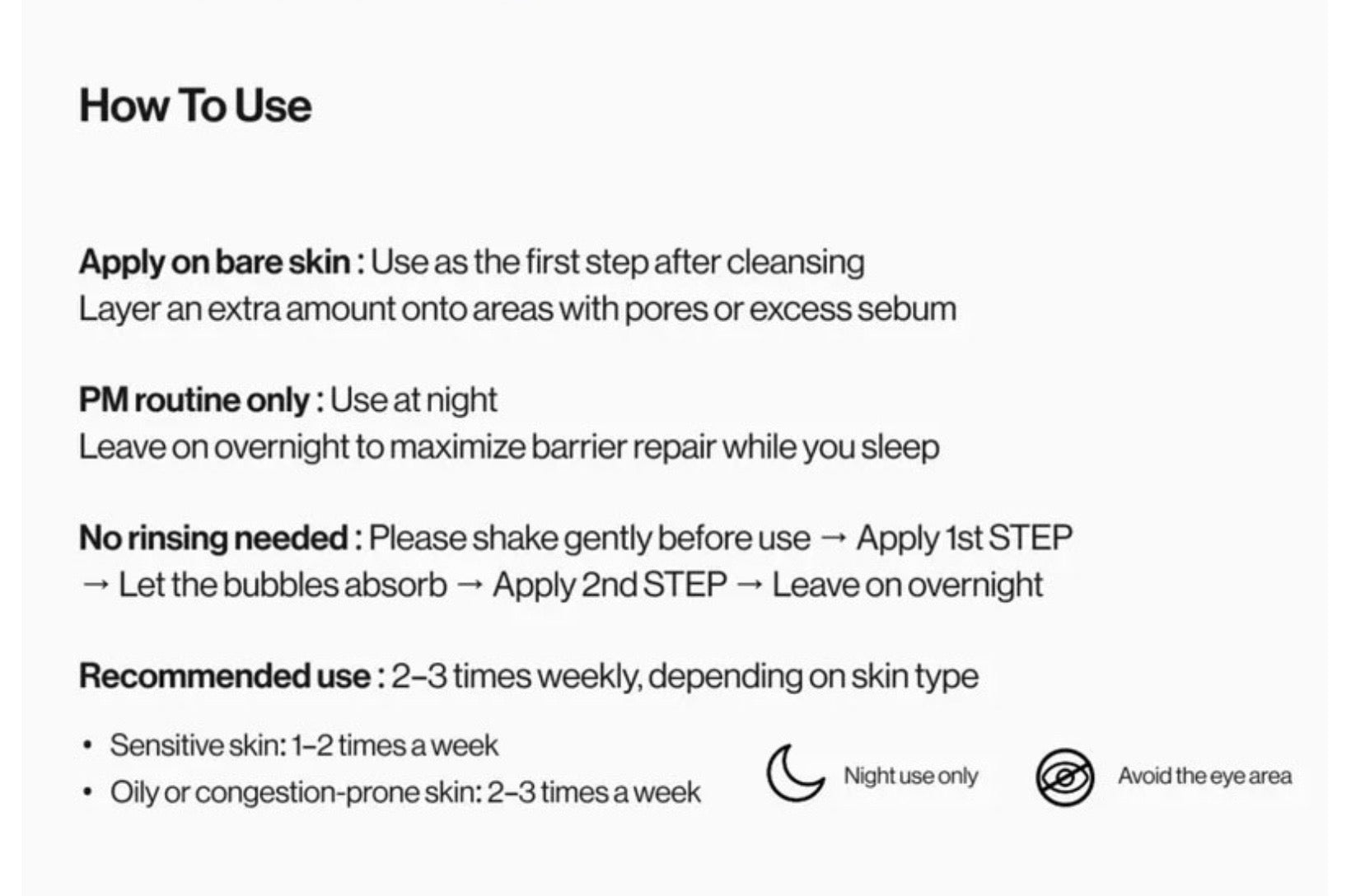 How To Use

Apply on bare skin : Use as the first step after cleansing
Layer an extra amount onto areas with pores or excess sebum

PM routine only : Use at night
Leave on overnight to maximize barrier repair while you sleep

No rinsing needed : Please shake gently before use → Apply 1st STEP → Let the bubbles absorb → Apply 2nd STEP → Leave on overnight

Recommended use : 2–3 times weekly, depending on skin type

• Sensitive skin: 1–2 times a week
• Oily or congestion-prone skin: 2–3 times a week

Night use only

Avoid the eye area